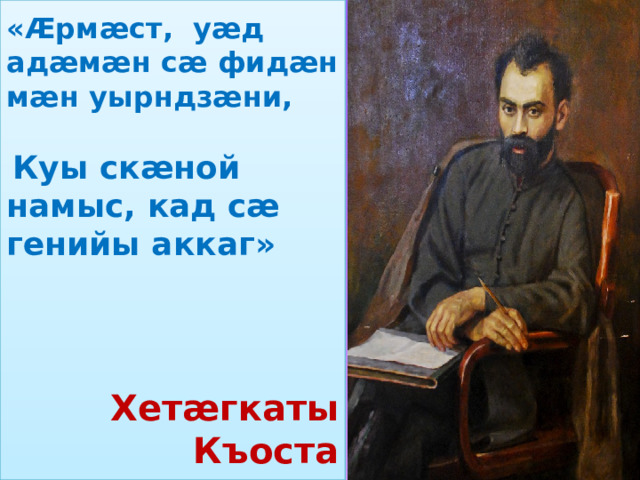 «Æрмæст, уæд адæмæн сæ фидæн мæн уырндзæни,

Куы скæной намыс, кад сæ генийы аккаг»

Хетæгкаты Къоста